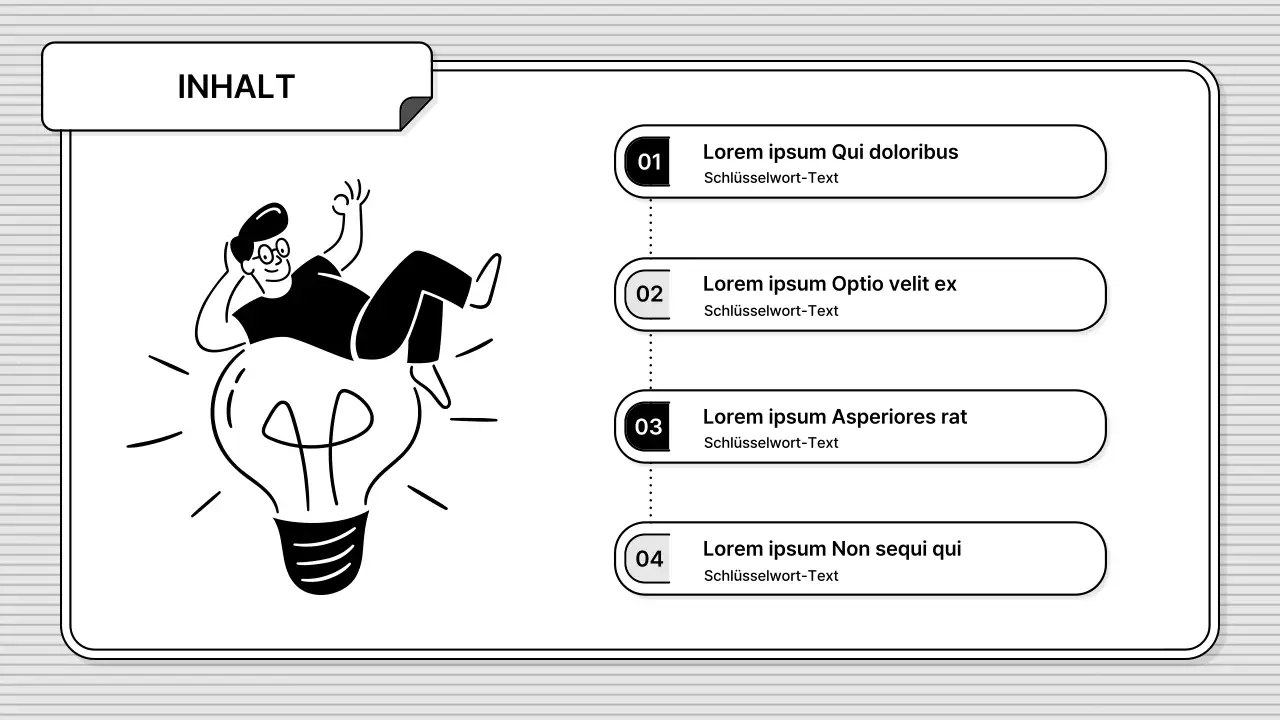 INHALT

01
Lorem ipsum Qui doloribus
Schlüsselwort-Text

02
Lorem ipsum Optio velit ex
Schlüsselwort-Text

03
Lorem ipsum Asperiores rat
Schlüsselwort-Text

04
Lorem ipsum Non sequi qui
Schlüsselwort-Text